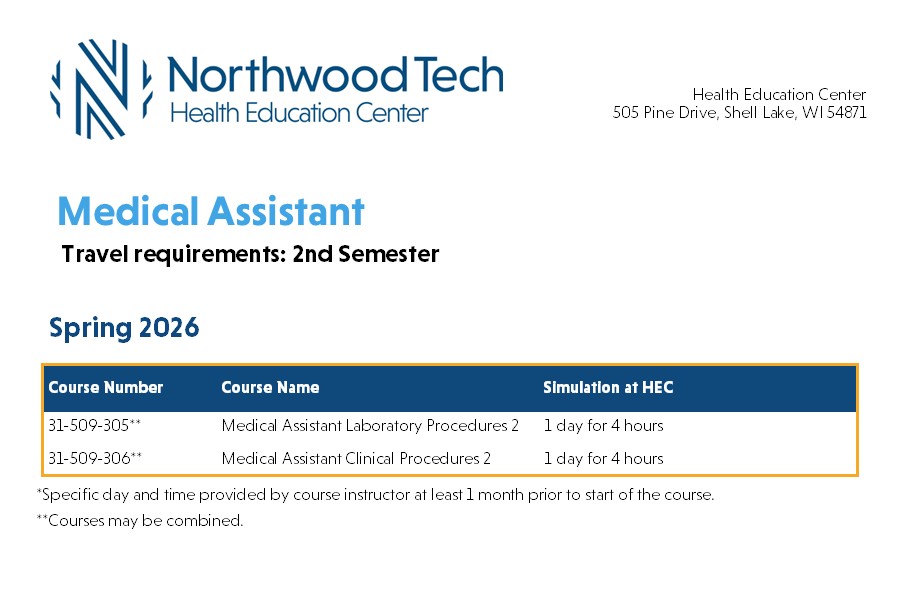 Northwood Tech
Health Education Center

Health Education Center
505 Pine Drive, Shell Lake, WI 54871

Medical Assistant

Travel requirements: 2nd Semester

Spring 2026

| Course Number | Course Name | Simulation at HEC |
|---|---|---|
| 31-509-305** | Medical Assistant Laboratory Procedures 2 | 1 day for 4 hours |
| 31-509-306** | Medical Assistant Clinical Procedures 2 | 1 day for 4 hours |

*Specific day and time provided by course instructor at least 1 month prior to start of the course.

**Courses may be combined.